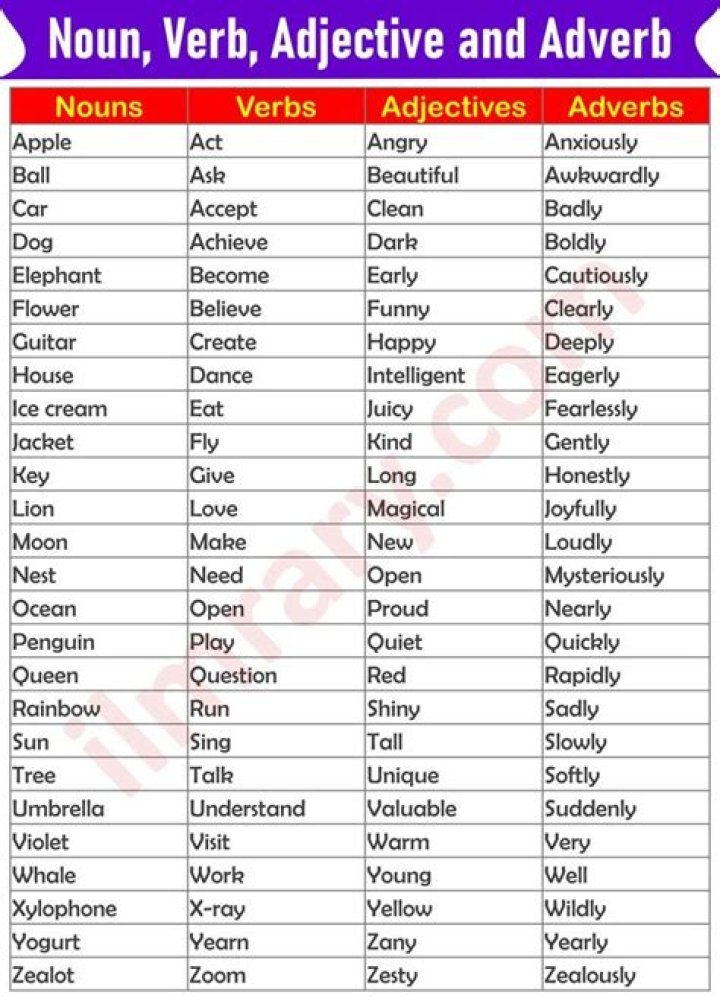 Noun, Verb, Adjective and Adverb

| Nouns | Verbs | Adjectives | Adverbs |
|---|---|---|---|
| Apple | Act | Angry | Anxiously |
| Ball | Ask | Beautiful | Awkwardly |
| Car | Accept | Clean | Badly |
| Dog | Achieve | Dark | Boldly |
| Elephant | Become | Early | Cautiously |
| Flower | Believe | Funny | Clearly |
| Guitar | Create | Happy | Deeply |
| House | Dance | Intelligent | Eagerly |
| Ice cream | Eat | Juicy | Fearlessly |
| Jacket | Fly | Kind | Gently |
| Key | Give | Long | Honestly |
| Lion | Love | Magical | Joyfully |
| Moon | Make | New | Loudly |
| Nest | Need | Open | Mysteriously |
| Ocean | Open | Proud | Nearly |
| Penguin | Play | Quiet | Quickly |
| Queen | Question | Red | Rapidly |
| Rainbow | Run | Shiny | Sadly |
| Sun | Sing | Tall | Slowly |
| Tree | Talk | Unique | Softly |
| Umbrella | Understand | Valuable | Suddenly |
| Violet | Visit | Warm | Very |
| Whale | Work | Young | Well |
| Xylophone | X-ray | Yellow | Wildly |
| Yogurt | Yearn | Zany | Yearly |
| Zealot | Zoom | Zesty | Zealously |

ilmrary.com